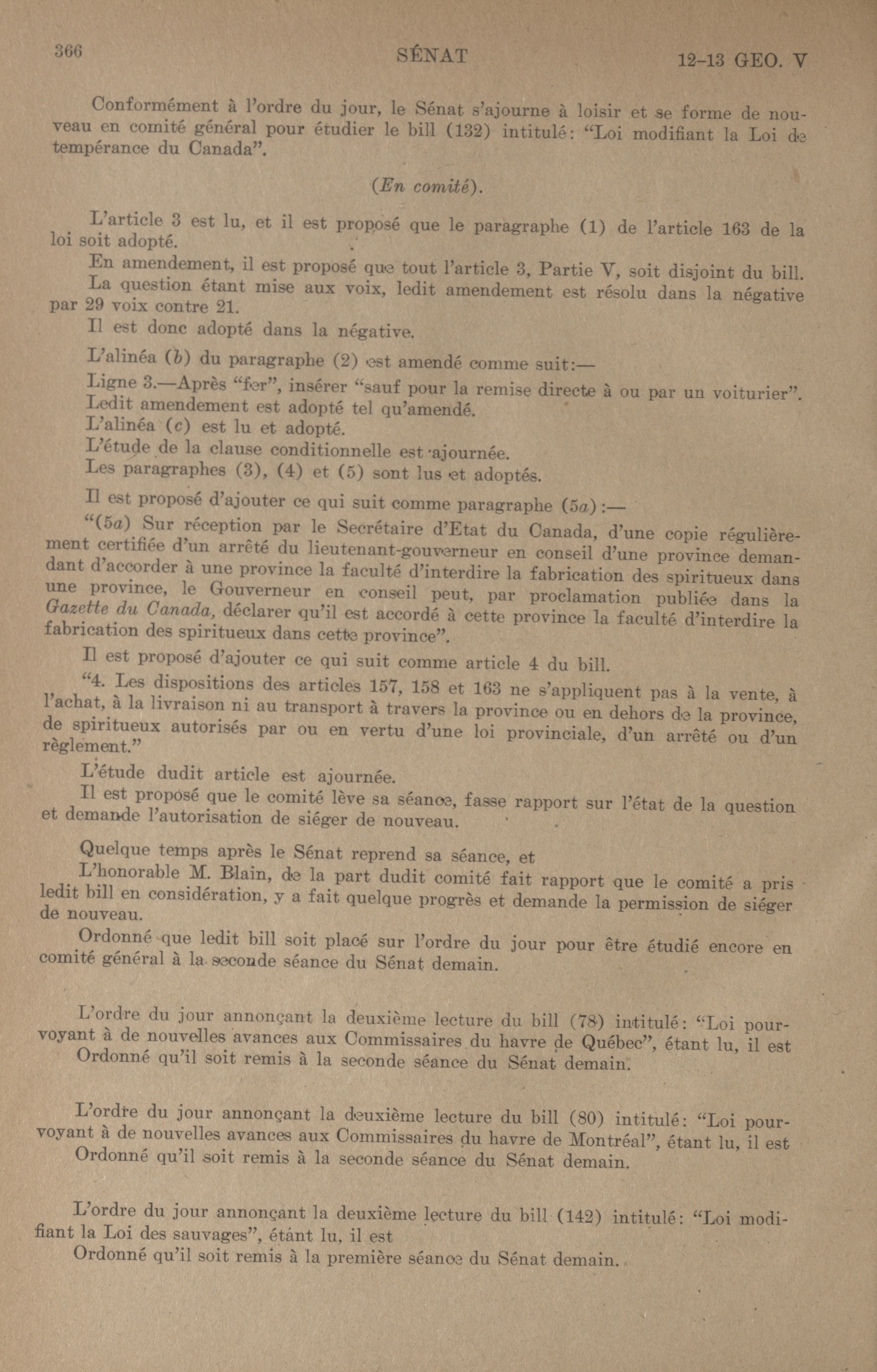 366 SÉNAT 12-13 GEO. V

Conformément à l'ordre du jour, le Sénat s'ajourne à loisir et se forme de nouveau en comité général pour étudier le bill (132) intitulé: "Loi modifiant la Loi de tempérance du Canada".

(En comité).

L'article 3 est lu, et il est proposé que le paragraphe (1) de l'article 163 de la loi soit adopté.

En amendement, il est proposé que tout l'article 3, Partie V, soit disjoint du bill.

La question étant mise aux voix, ledit amendement est résolu dans la négative par 29 voix contre 21.

Il est donc adopté dans la négative.

L'alinéa (b) du paragraphe (2) est amendé comme suit:—

Ligne 3.—Après "fer", insérer "sauf pour la remise directe à ou par un voiturier".

Ledit amendement est adopté tel qu'amendé.

L'alinéa (c) est lu et adopté.

L'étude de la clause conditionnelle est ajournée.

Les paragraphes (3), (4) et (5) sont lus et adoptés.

Il est proposé d'ajouter ce qui suit comme paragraphe (5a):—

"(5a) Sur réception par le Secrétaire d'Etat du Canada, d'une copie régulièrement certifiée d'un arrêté du lieutenant-gouverneur en conseil d'une province demandant d'accorder à une province la faculté d'interdire la fabrication des spiritueux dans une province, le Gouverneur en conseil peut, par proclamation publiée dans la Gazette du Canada, déclarer qu'il est accordé à cette province la faculté d'interdire la fabrication des spiritueux dans cette province".

Il est proposé d'ajouter ce qui suit comme article 4 du bill.

"4. Les dispositions des articles 157, 158 et 163 ne s'appliquent pas à la vente, à l'achat, à la livraison ni au transport à travers la province ou en dehors de la province, de spiritueux autorisés par ou en vertu d'une loi provinciale, d'un arrêté ou d'un règlement."

L'étude dudit article est ajournée.

Il est proposé que le comité lève sa séance, fasse rapport sur l'état de la question et demande l'autorisation de siéger de nouveau.

Quelque temps après le Sénat reprend sa séance, et

L'honorable M. Blain, de la part dudit comité fait rapport que le comité a pris ledit bill en considération, y a fait quelque progrès et demande la permission de siéger de nouveau.

Ordonné que ledit bill soit placé sur l'ordre du jour pour être étudié encore en comité général à la seconde séance du Sénat demain.

L'ordre du jour annonçant la deuxième lecture du bill (78) intitulé: "Loi pourvoyant à de nouvelles avances aux Commissaires du havre de Québec", étant lu, il est

Ordonné qu'il soit remis à la seconde séance du Sénat demain.

L'ordre du jour annonçant la deuxième lecture du bill (80) intitulé: "Loi pourvoyant à de nouvelles avances aux Commissaires du havre de Montréal", étant lu, il est

Ordonné qu'il soit remis à la seconde séance du Sénat demain.

L'ordre du jour annonçant la deuxième lecture du bill (142) intitulé: "Loi modifiant la Loi des sauvages", étant lu, il est

Ordonné qu'il soit remis à la première séance du Sénat demain.